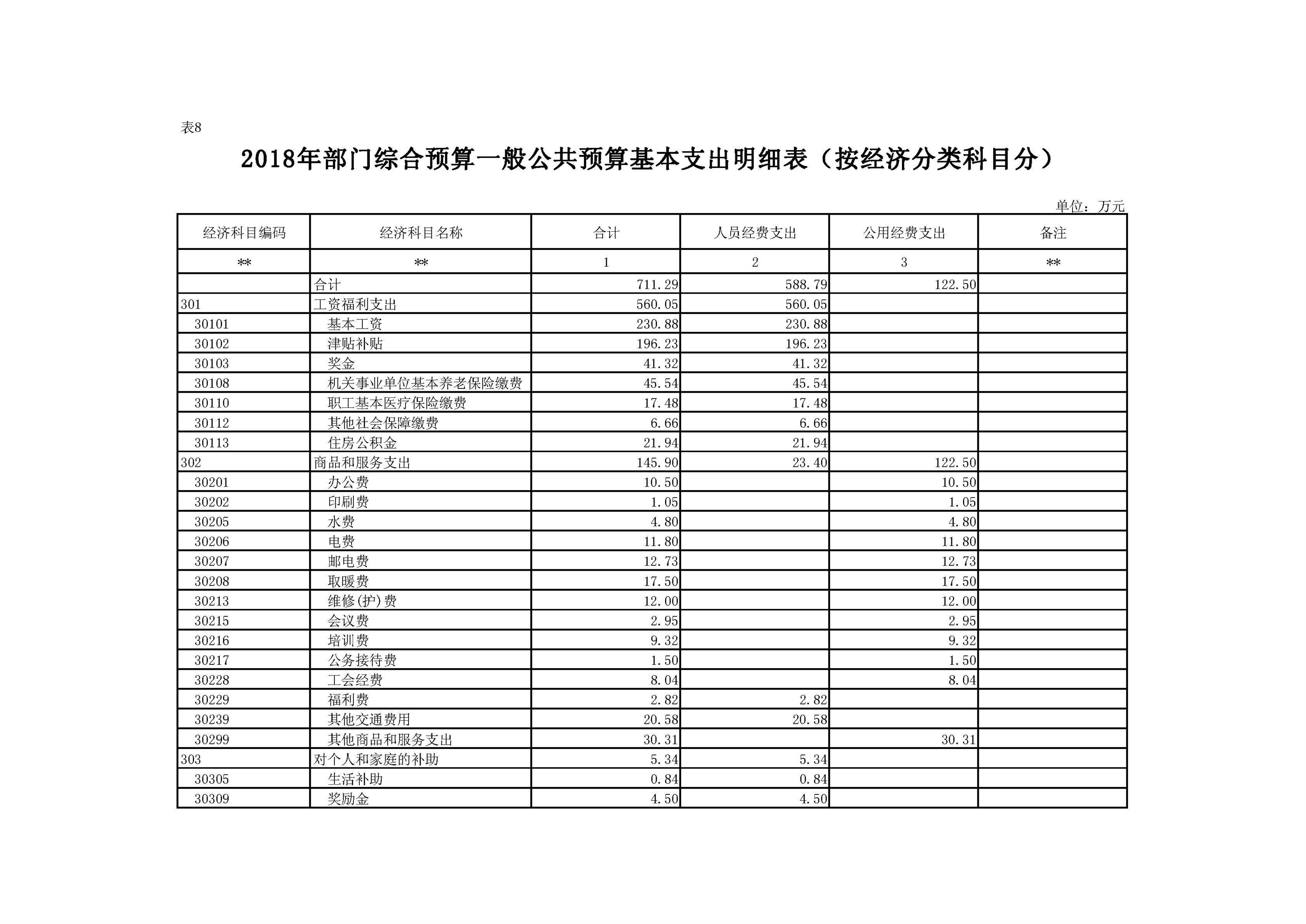 表8

2018年部门综合预算一般公共预算基本支出明细表（按经济分类科目分）

单位：万元

| 经济科目编码 | 经济科目名称 | 合计 | 人员经费支出 | 公用经费支出 | 备注 |
|---|---|---|---|---|---|
| ** | ** | 1 | 2 | 3 | ** |
|  | 合计 | 711.29 | 588.79 | 122.50 |  |
| 301 | 工资福利支出 | 560.05 | 560.05 |  |  |
| 30101 | 基本工资 | 230.88 | 230.88 |  |  |
| 30102 | 津贴补贴 | 196.23 | 196.23 |  |  |
| 30103 | 奖金 | 41.32 | 41.32 |  |  |
| 30108 | 机关事业单位基本养老保险缴费 | 45.54 | 45.54 |  |  |
| 30110 | 职工基本医疗保险缴费 | 17.48 | 17.48 |  |  |
| 30112 | 其他社会保障缴费 | 6.66 | 6.66 |  |  |
| 30113 | 住房公积金 | 21.94 | 21.94 |  |  |
| 302 | 商品和服务支出 | 145.90 | 23.40 | 122.50 |  |
| 30201 | 办公费 | 10.50 |  | 10.50 |  |
| 30202 | 印刷费 | 1.05 |  | 1.05 |  |
| 30205 | 水费 | 4.80 |  | 4.80 |  |
| 30206 | 电费 | 11.80 |  | 11.80 |  |
| 30207 | 邮电费 | 12.73 |  | 12.73 |  |
| 30208 | 取暖费 | 17.50 |  | 17.50 |  |
| 30213 | 维修(护)费 | 12.00 |  | 12.00 |  |
| 30215 | 会议费 | 2.95 |  | 2.95 |  |
| 30216 | 培训费 | 9.32 |  | 9.32 |  |
| 30217 | 公务接待费 | 1.50 |  | 1.50 |  |
| 30228 | 工会经费 | 8.04 |  | 8.04 |  |
| 30229 | 福利费 | 2.82 | 2.82 |  |  |
| 30239 | 其他交通费用 | 20.58 | 20.58 |  |  |
| 30299 | 其他商品和服务支出 | 30.31 |  | 30.31 |  |
| 303 | 对个人和家庭的补助 | 5.34 | 5.34 |  |  |
| 30305 | 生活补助 | 0.84 | 0.84 |  |  |
| 30309 | 奖励金 | 4.50 | 4.50 |  |  |